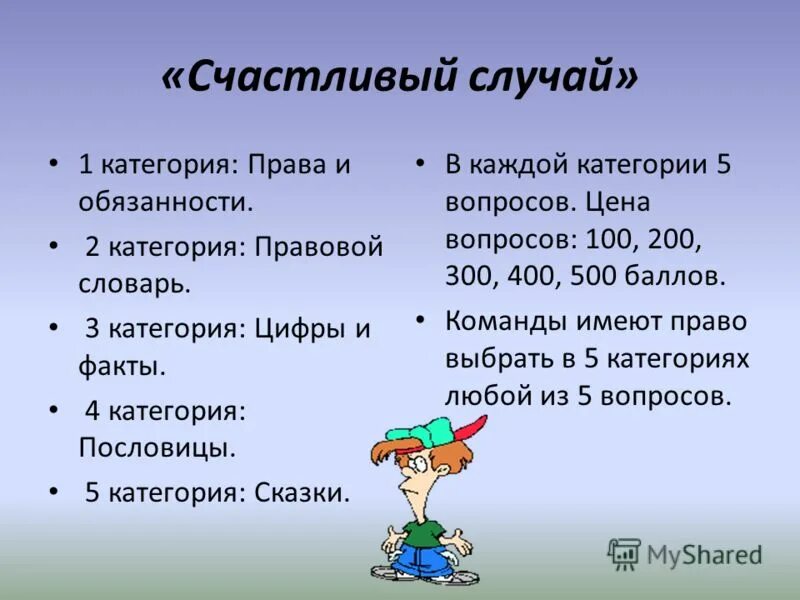 «Счастливый случай»

• 1 категория: Права и обязанности.
• 2 категория: Правовой словарь.
• 3 категория: Цифры и факты.
• 4 категория: Пословицы.
• 5 категория: Сказки.

• В каждой категории 5 вопросов. Цена вопросов: 100, 200, 300, 400, 500 баллов.
• Команды имеют право выбрать в 5 категориях любой из 5 вопросов.

MyShared